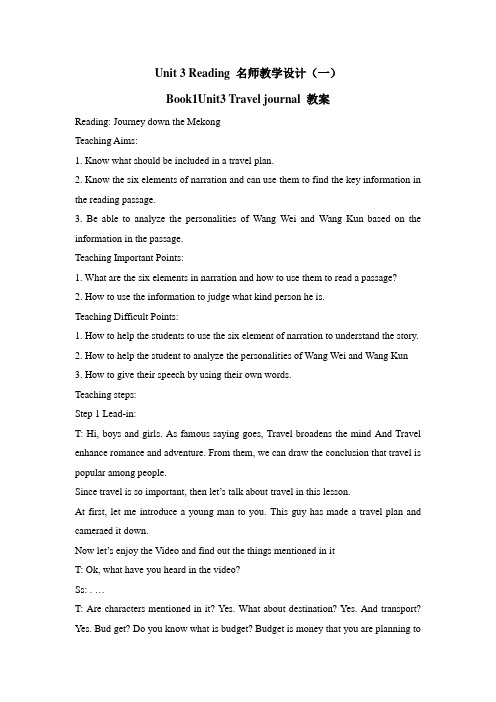 Unit 3 Reading 名师教学设计（一）

Book1Unit3 Travel journal 教案

Reading: Journey down the Mekong

Teaching Aims:

1. Know what should be included in a travel plan.

2. Know the six elements of narration and can use them to find the key information in the reading passage.

3. Be able to analyze the personalities of Wang Wei and Wang Kun based on the information in the passage.

Teaching Important Points:

1. What are the six elements in narration and how to use them to read a passage?

2. How to use the information to judge what kind person he is.

Teaching Difficult Points:

1. How to help the students to use the six element of narration to understand the story.

2. How to help the student to analyze the personalities of Wang Wei and Wang Kun

3. How to give their speech by using their own words.

Teaching steps:

Step 1 Lead-in:

T: Hi, boys and girls. As famous saying goes, Travel broadens the mind And Travel enhance romance and adventure. From them, we can draw the conclusion that travel is popular among people.

Since travel is so important, then let's talk about travel in this lesson.

At first, let me introduce a young man to you. This guy has made a travel plan and cameraed it down.

Now let's enjoy the Video and find out the things mentioned in it

T: Ok, what have you heard in the video?

Ss: . …

T: Are characters mentioned in it? Yes. What about destination? Yes. And transport? Yes. Bud get? Do you know what is budget? Budget is money that you are planning to